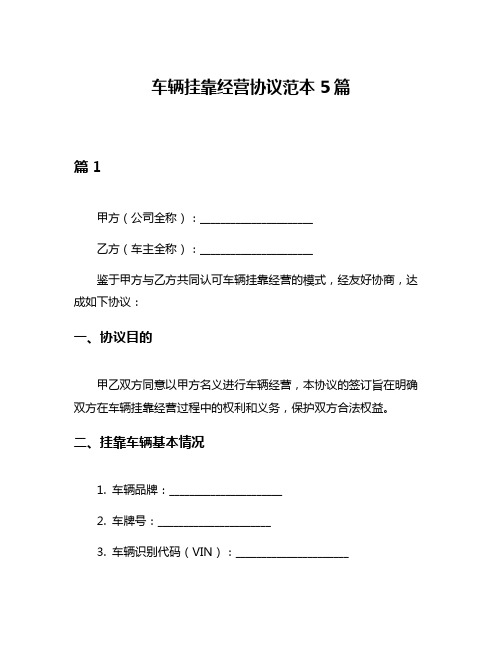 车辆挂靠经营协议范本 5 篇

篇 1

甲方（公司全称）：____________________

乙方（车主全称）：____________________

鉴于甲方与乙方共同认可车辆挂靠经营的模式，经友好协商，达成如下协议：

一、协议目的

甲乙双方同意以甲方名义进行车辆经营，本协议的签订旨在明确双方在车辆挂靠经营过程中的权利和义务，保护双方合法权益。

二、挂靠车辆基本情况

1. 车辆品牌：____________________

2. 车牌号：____________________

3. 车辆识别代码（VIN）：____________________